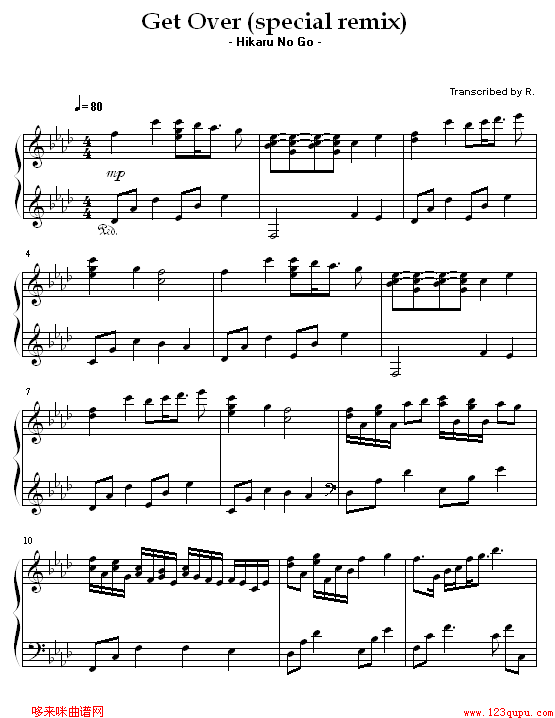 Get Over (special remix)
- Hikaru No Go -

Transcribed by R.

♩= 80

mp

Ped.

4

7

10

哆来咪曲谱网

www.123qupu.com